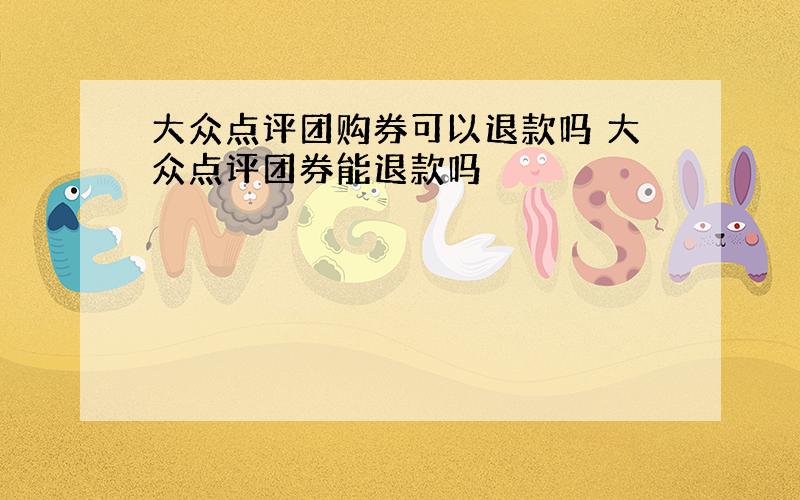 大众点评团购券可以退款吗 大众点评团券能退款吗

ENGLISH